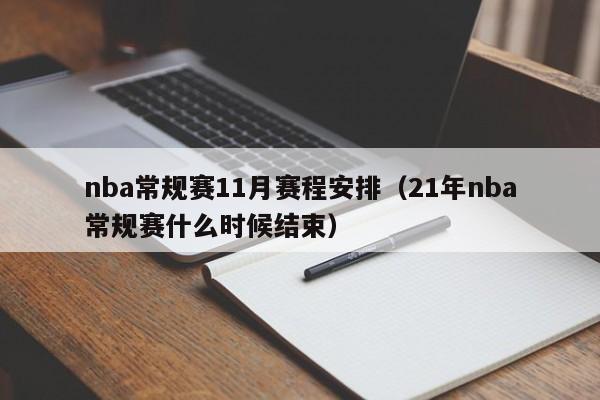 nba常规赛11月赛程安排（21年nba常规赛什么时候结束）